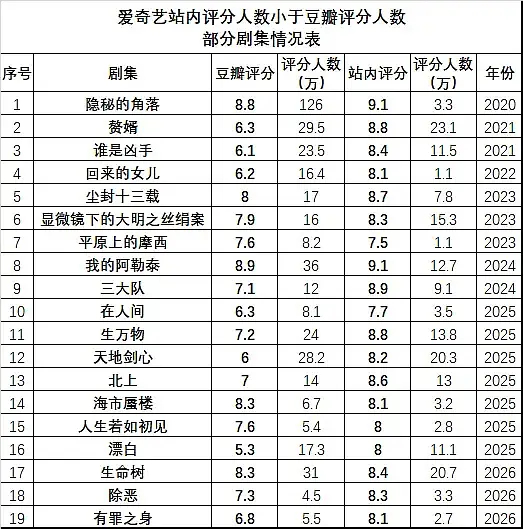 爱奇艺站内评分人数小于豆瓣评分人数
部分剧集情况表

| 序号 | 剧集 | 豆瓣评分 | 评分人数（万） | 站内评分 | 评分人数（万） | 年份 |
|---|---|---|---|---|---|---|
| 1 | 隐秘的角落 | 8.8 | 126 | 9.1 | 3.3 | 2020 |
| 2 | 赘婿 | 6.3 | 29.5 | 8.8 | 23.1 | 2021 |
| 3 | 谁是凶手 | 6.1 | 23.5 | 8.4 | 11.5 | 2021 |
| 4 | 回来的女儿 | 6.2 | 16.4 | 8.1 | 1.1 | 2022 |
| 5 | 尘封十三载 | 8 | 17 | 8.7 | 7.8 | 2023 |
| 6 | 显微镜下的大明之丝绢案 | 7.9 | 16 | 8.3 | 15.3 | 2023 |
| 7 | 平原上的摩西 | 7.6 | 8.2 | 7.5 | 1.1 | 2023 |
| 8 | 我的阿勒泰 | 8.9 | 36 | 9.1 | 12.7 | 2024 |
| 9 | 三大队 | 7.1 | 12 | 8.9 | 9.1 | 2024 |
| 10 | 在人间 | 6.3 | 8.1 | 7.7 | 3.5 | 2025 |
| 11 | 生万物 | 7.2 | 24 | 8.8 | 13.8 | 2025 |
| 12 | 天地剑心 | 6 | 28.2 | 8.2 | 20.3 | 2025 |
| 13 | 北上 | 7 | 14 | 8.6 | 13 | 2025 |
| 14 | 海市蜃楼 | 8.3 | 6.7 | 8.1 | 3.2 | 2025 |
| 15 | 人生若如初见 | 7.6 | 5.4 | 8 | 2.8 | 2025 |
| 16 | 漂白 | 5.3 | 17.3 | 8 | 11.1 | 2025 |
| 17 | 生命树 | 8.3 | 31 | 8.4 | 20.7 | 2026 |
| 18 | 除恶 | 7.3 | 4.5 | 8.3 | 3.3 | 2026 |
| 19 | 有罪之身 | 6.8 | 5.5 | 8.1 | 2.7 | 2026 |